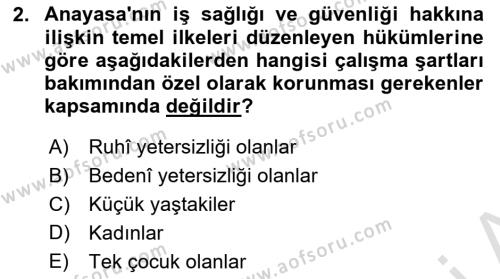 2. Anayasa'nın iş sağlığı ve güvenliği hakkına ilişkin temel ilkeleri düzenleyen hükümlerine göre aşağıdakilerden hangisi çalışma şartları bakımından özel olarak korunması gerekenler kapsamında değildir?

A) Ruhî yetersizliği olanlar
B) Bedenî yetersizliği olanlar
C) Küçük yaştakiler
D) Kadınlar
E) Tek çocuk olanlar

www.aofsoru.com